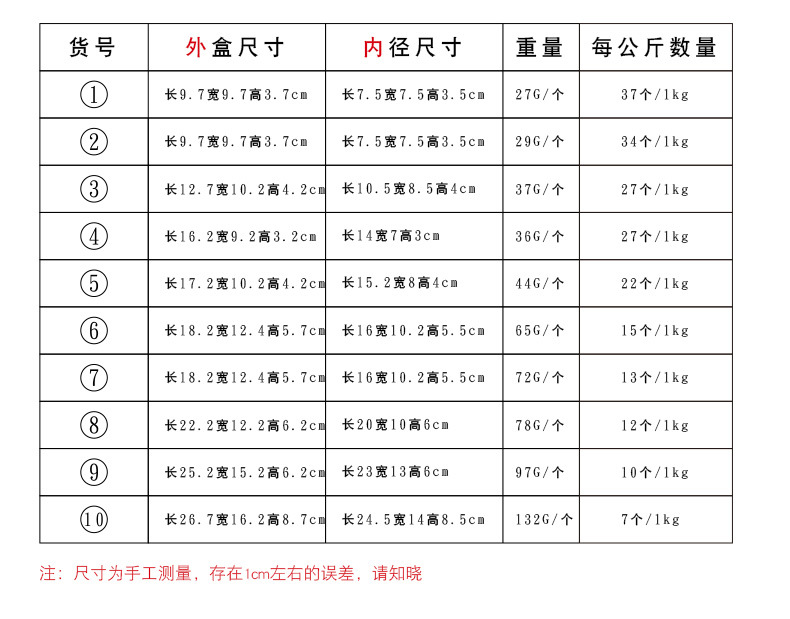 | 货号 | 外盒尺寸 | 内径尺寸 | 重量 | 每公斤数量 |
|---|---|---|---|---|
| ① | 长9.7宽9.7高3.7cm | 长7.5宽7.5高3.5cm | 27G/个 | 37个/1kg |
| ② | 长9.7宽9.7高3.7cm | 长7.5宽7.5高3.5cm | 29G/个 | 34个/1kg |
| ③ | 长12.7宽10.2高4.2cm | 长10.5宽8.5高4cm | 37G/个 | 27个/1kg |
| ④ | 长16.2宽9.2高3.2cm | 长14宽7高3cm | 36G/个 | 27个/1kg |
| ⑤ | 长17.2宽10.2高4.2cm | 长15.2宽8高4cm | 44G/个 | 22个/1kg |
| ⑥ | 长18.2宽12.4高5.7cm | 长16宽10.2高5.5cm | 65G/个 | 15个/1kg |
| ⑦ | 长18.2宽12.4高5.7cm | 长16宽10.2高5.5cm | 72G/个 | 13个/1kg |
| ⑧ | 长22.2宽12.2高6.2cm | 长20宽10高6cm | 78G/个 | 12个/1kg |
| ⑨ | 长25.2宽15.2高6.2cm | 长23宽13高6cm | 97G/个 | 10个/1kg |
| ⑩ | 长26.7宽16.2高8.7cm | 长24.5宽14高8.5cm | 132G/个 | 7个/1kg |

注：尺寸为手工测量，存在1cm左右的误差，请知晓